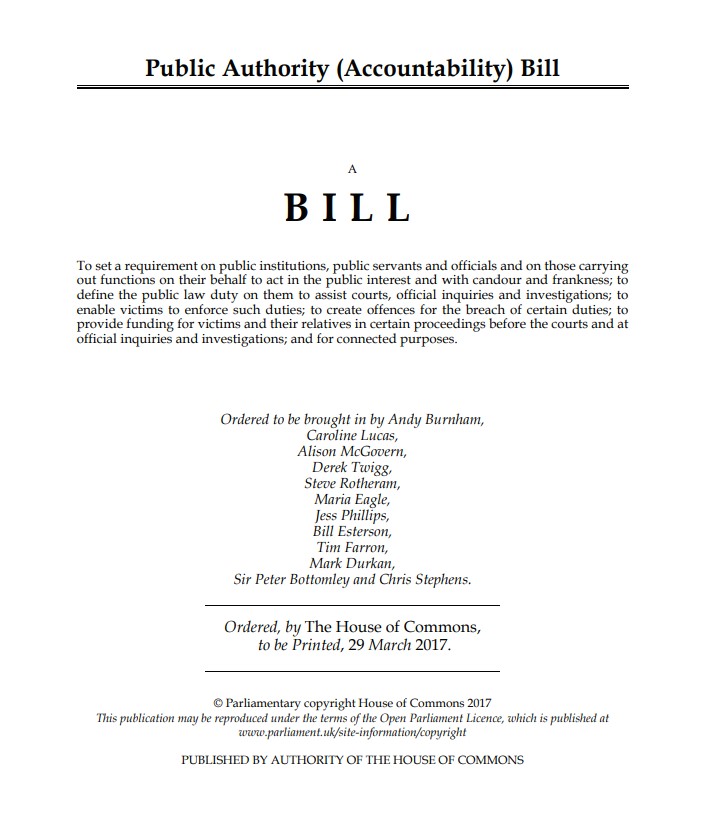 Public Authority (Accountability) Bill

A

BILL

To set a requirement on public institutions, public servants and officials and on those carrying out functions on their behalf to act in the public interest and with candour and frankness; to define the public law duty on them to assist courts, official inquiries and investigations; to enable victims to enforce such duties; to create offences for the breach of certain duties; to provide funding for victims and their relatives in certain proceedings before the courts and at official inquiries and investigations; and for connected purposes.

Ordered to be brought in by Andy Burnham, Caroline Lucas, Alison McGovern, Derek Twigg, Steve Rotheram, Maria Eagle, Jess Phillips, Bill Esterson, Tim Farron, Mark Durkan, Sir Peter Bottomley and Chris Stephens.

Ordered, by The House of Commons, to be Printed, 29 March 2017.

© Parliamentary copyright House of Commons 2017
This publication may be reproduced under the terms of the Open Parliament Licence, which is published at www.parliament.uk/site-information/copyright

PUBLISHED BY AUTHORITY OF THE HOUSE OF COMMONS